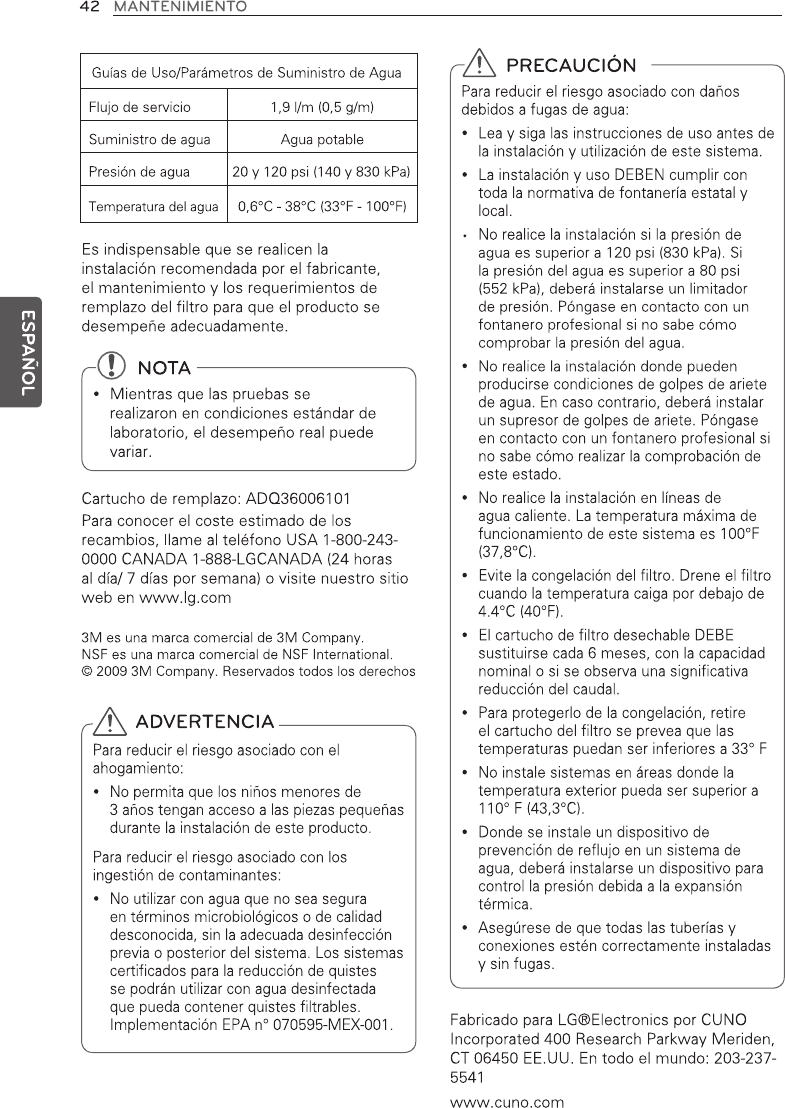 42 MANTENIMIENTO

ESPAÑOL

| Guías de Uso/Parámetros de Suministro de Agua | |
|---|---|
| Flujo de servicio | 1,9 l/m (0,5 g/m) |
| Suministro de agua | Agua potable |
| Presión de agua | 20 y 120 psi (140 y 830 kPa) |
| Temperatura del agua | 0,6°C - 38°C (33°F - 100°F) |

Es indispensable que se realicen la instalación recomendada por el fabricante, el mantenimiento y los requerimientos de remplazo del filtro para que el producto se desempeñe adecuadamente.

NOTA

• Mientras que las pruebas se realizaron en condiciones estándar de laboratorio, el desempeño real puede variar.

Cartucho de remplazo: ADQ36006101

Para conocer el coste estimado de los recambios, llame al teléfono USA 1-800-243-0000 CANADA 1-888-LGCANADA (24 horas al día/ 7 días por semana) o visite nuestro sitio web en www.lg.com

3M es una marca comercial de 3M Company.
NSF es una marca comercial de NSF International.
© 2009 3M Company. Reservados todos los derechos

ADVERTENCIA

Para reducir el riesgo asociado con el ahogamiento:

• No permita que los niños menores de 3 años tengan acceso a las piezas pequeñas durante la instalación de este producto.

Para reducir el riesgo asociado con los ingestión de contaminantes:

• No utilizar con agua que no sea segura en términos microbiológicos o de calidad desconocida, sin la adecuada desinfección previa o posterior del sistema. Los sistemas certificados para la reducción de quistes se podrán utilizar con agua desinfectada que pueda contener quistes filtrables. Implementación EPA n° 070595-MEX-001.

PRECAUCIÓN

Para reducir el riesgo asociado con daños debidos a fugas de agua:

• Lea y siga las instrucciones de uso antes de la instalación y utilización de este sistema.

• La instalación y uso DEBEN cumplir con toda la normativa de fontanería estatal y local.

• No realice la instalación si la presión de agua es superior a 120 psi (830 kPa). Si la presión del agua es superior a 80 psi (552 kPa), deberá instalarse un limitador de presión. Póngase en contacto con un fontanero profesional si no sabe cómo comprobar la presión del agua.

• No realice la instalación donde pueden producirse condiciones de golpes de ariete de agua. En caso contrario, deberá instalar un supresor de golpes de ariete. Póngase en contacto con un fontanero profesional si no sabe cómo realizar la comprobación de este estado.

• No realice la instalación en líneas de agua caliente. La temperatura máxima de funcionamiento de este sistema es 100°F (37,8°C).

• Evite la congelación del filtro. Drene el filtro cuando la temperatura caiga por debajo de 4.4°C (40°F).

• El cartucho de filtro desechable DEBE sustituirse cada 6 meses, con la capacidad nominal o si se observa una significativa reducción del caudal.

• Para protegerlo de la congelación, retire el cartucho del filtro se prevea que las temperaturas puedan ser inferiores a 33° F

• No instale sistemas en áreas donde la temperatura exterior pueda ser superior a 110° F (43,3°C).

• Donde se instale un dispositivo de prevención de reflujo en un sistema de agua, deberá instalarse un dispositivo para control la presión debida a la expansión térmica.

• Asegúrese de que todas las tuberías y conexiones estén correctamente instaladas y sin fugas.

Fabricado para LG®Electronics por CUNO Incorporated 400 Research Parkway Meriden, CT 06450 EE.UU. En todo el mundo: 203-237-5541

www.cuno.com